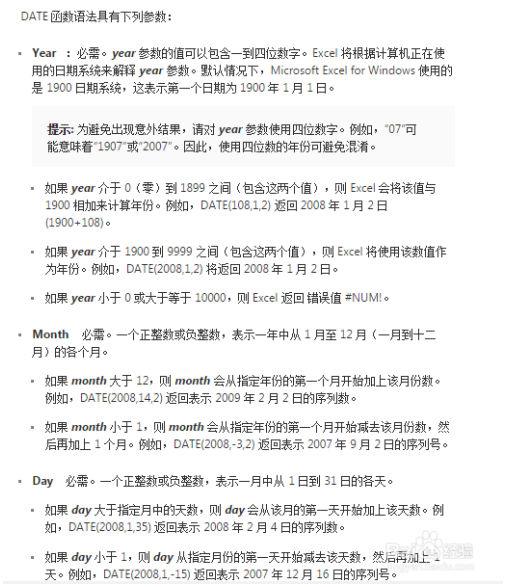 DATE 函数语法具有下列参数：

▪ Year ：必需。year 参数的值可以包含一到四位数字。Excel 将根据计算机正在使用的日期系统来解释 year 参数。默认情况下，Microsoft Excel for Windows 使用的是 1900 日期系统，这表示第一个日期为 1900 年 1 月 1 日。

提示: 为避免出现意外结果，请对 year 参数使用四位数字。例如，"07"可能意味着"1907"或"2007"。因此，使用四位数的年份可避免混淆。

▪ 如果 year 介于 0（零）到 1899 之间（包含这两个值），则 Excel 会将该值与 1900 相加来计算年份。例如，DATE(108,1,2) 返回 2008 年 1 月 2 日 (1900+108)。

▪ 如果 year 介于 1900 到 9999 之间（包含这两个值），则 Excel 将使用该数值作为年份。例如，DATE(2008,1,2) 将返回 2008 年 1 月 2 日。

▪ 如果 year 小于 0 或大于等于 10000，则 Excel 返回 错误值 #NUM!。

▪ Month 必需。一个正整数或负整数，表示一年中从 1 月至 12 月（一月到十二月）的各个月。

▪ 如果 month 大于 12，则 month 会从指定年份的第一个月开始加上该月份数。例如，DATE(2008,14,2) 返回表示 2009 年 2 月 2 日的序列数。

▪ 如果 month 小于 1，则 month 会从指定年份的第一个月开始减去该月份数，然后再加上 1 个月。例如，DATE(2008,-3,2) 返回表示 2007 年 9 月 2 日的序列号。

▪ Day 必需。一个正整数或负整数，表示一月中从 1 日到 31 日的各天。

▪ 如果 day 大于指定月中的天数，则 day 会从该月的第一天开始加上该天数。例如，DATE(2008,1,35) 返回表示 2008 年 2 月 4 日的序列数。

▪ 如果 day 小于 1，则 day 从指定月份的第一天开始减去该天数，然后再加上 1 天。例如，DATE(2008,1,-15) 返回表示 2007 年 12 月 16 日的序列号。